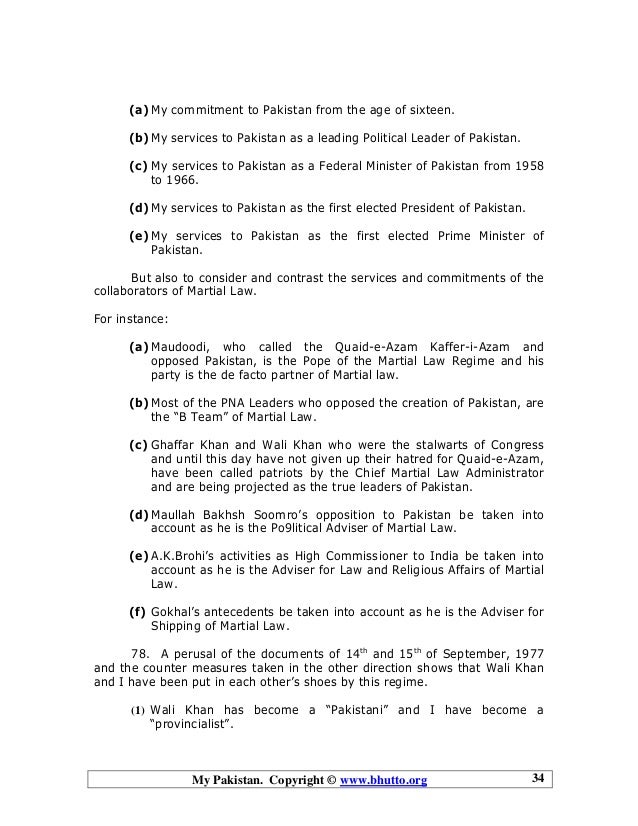 (a) My commitment to Pakistan from the age of sixteen.

(b) My services to Pakistan as a leading Political Leader of Pakistan.

(c) My services to Pakistan as a Federal Minister of Pakistan from 1958 to 1966.

(d) My services to Pakistan as the first elected President of Pakistan.

(e) My services to Pakistan as the first elected Prime Minister of Pakistan.

But also to consider and contrast the services and commitments of the collaborators of Martial Law.

For instance:

(a) Maudoodi, who called the Quaid-e-Azam Kaffer-i-Azam and opposed Pakistan, is the Pope of the Martial Law Regime and his party is the de facto partner of Martial law.

(b) Most of the PNA Leaders who opposed the creation of Pakistan, are the "B Team" of Martial Law.

(c) Ghaffar Khan and Wali Khan who were the stalwarts of Congress and until this day have not given up their hatred for Quaid-e-Azam, have been called patriots by the Chief Martial Law Administrator and are being projected as the true leaders of Pakistan.

(d) Maullah Bakhsh Soomro's opposition to Pakistan be taken into account as he is the Po9litical Adviser of Martial Law.

(e) A.K.Brohi's activities as High Commissioner to India be taken into account as he is the Adviser for Law and Religious Affairs of Martial Law.

(f) Gokhal's antecedents be taken into account as he is the Adviser for Shipping of Martial Law.

78. A perusal of the documents of $14^{th}$ and $15^{th}$ of September, 1977 and the counter measures taken in the other direction shows that Wali Khan and I have been put in each other's shoes by this regime.

(1) Wali Khan has become a "Pakistani" and I have become a "provincialist".

My Pakistan. Copyright © www.bhutto.org 34